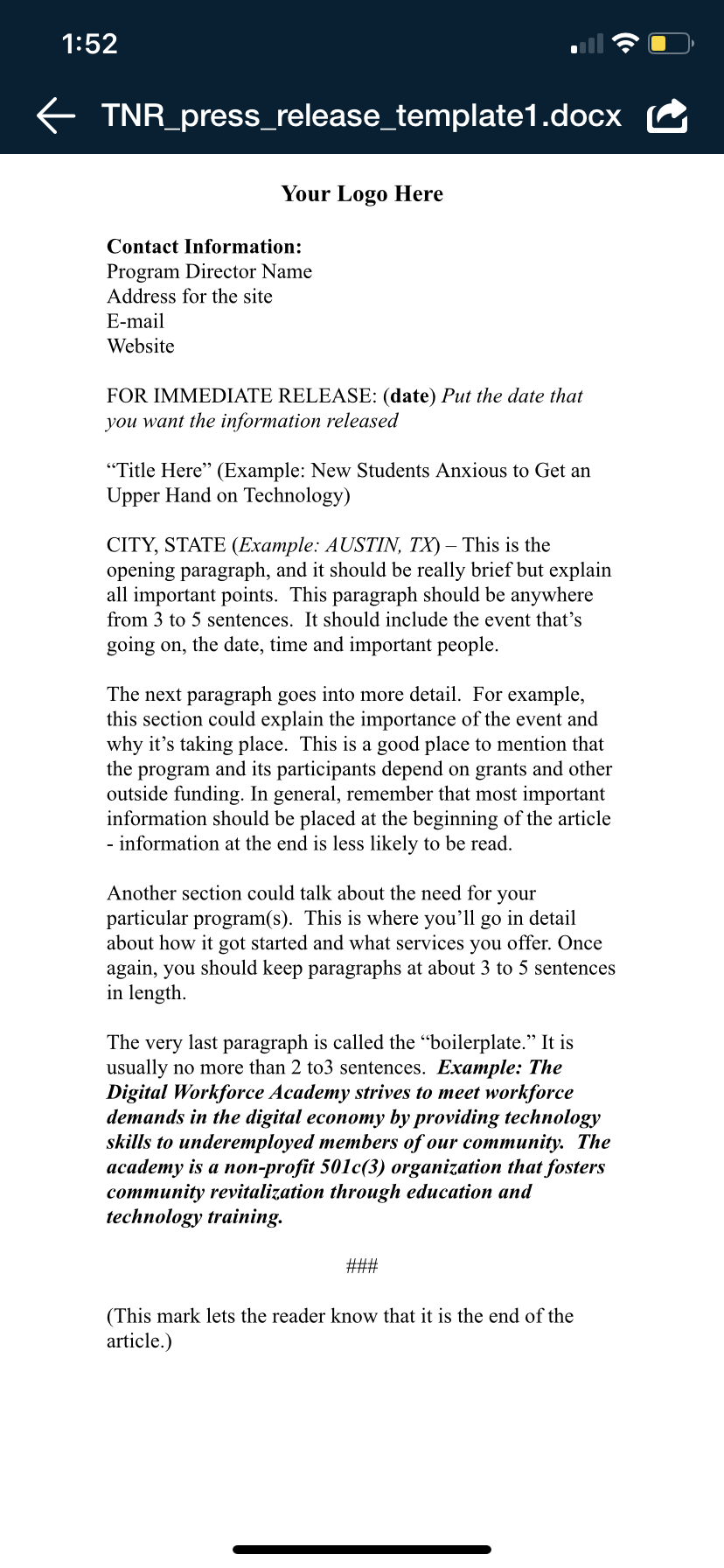 1:52

TNR_press_release_template1.docx

Your Logo Here

Contact Information:
Program Director Name
Address for the site
E-mail
Website

FOR IMMEDIATE RELEASE: (date) Put the date that you want the information released

“Title Here” (Example: New Students Anxious to Get an Upper Hand on Technology)

CITY, STATE (Example: AUSTIN, TX) – This is the opening paragraph, and it should be really brief but explain all important points. This paragraph should be anywhere from 3 to 5 sentences. It should include the event that’s going on, the date, time and important people.

The next paragraph goes into more detail. For example, this section could explain the importance of the event and why it’s taking place. This is a good place to mention that the program and its participants depend on grants and other outside funding. In general, remember that most important information should be placed at the beginning of the article - information at the end is less likely to be read.

Another section could talk about the need for your particular program(s). This is where you’ll go in detail about how it got started and what services you offer. Once again, you should keep paragraphs at about 3 to 5 sentences in length.

The very last paragraph is called the “boilerplate.” It is usually no more than 2 to3 sentences. Example: The Digital Workforce Academy strives to meet workforce demands in the digital economy by providing technology skills to underemployed members of our community. The academy is a non-profit 501c(3) organization that fosters community revitalization through education and technology training.

###

(This mark lets the reader know that it is the end of the article.)